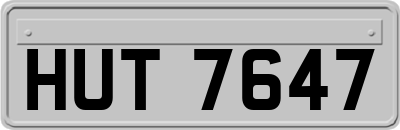 HUT 7647